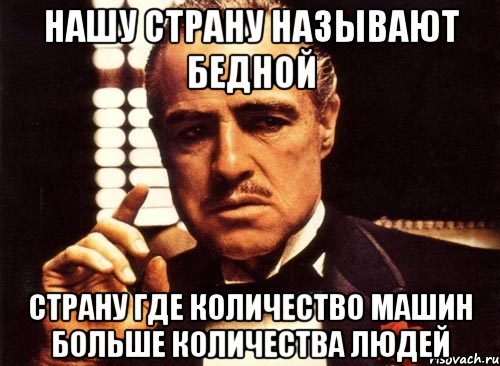 НАШУ СТРАНУ НАЗЫВАЮТ БЕДНОЙ

СТРАНУ ГДЕ КОЛИЧЕСТВО МАШИН БОЛЬШЕ КОЛИЧЕСТВА ЛЮДЕЙ

risovach.ru